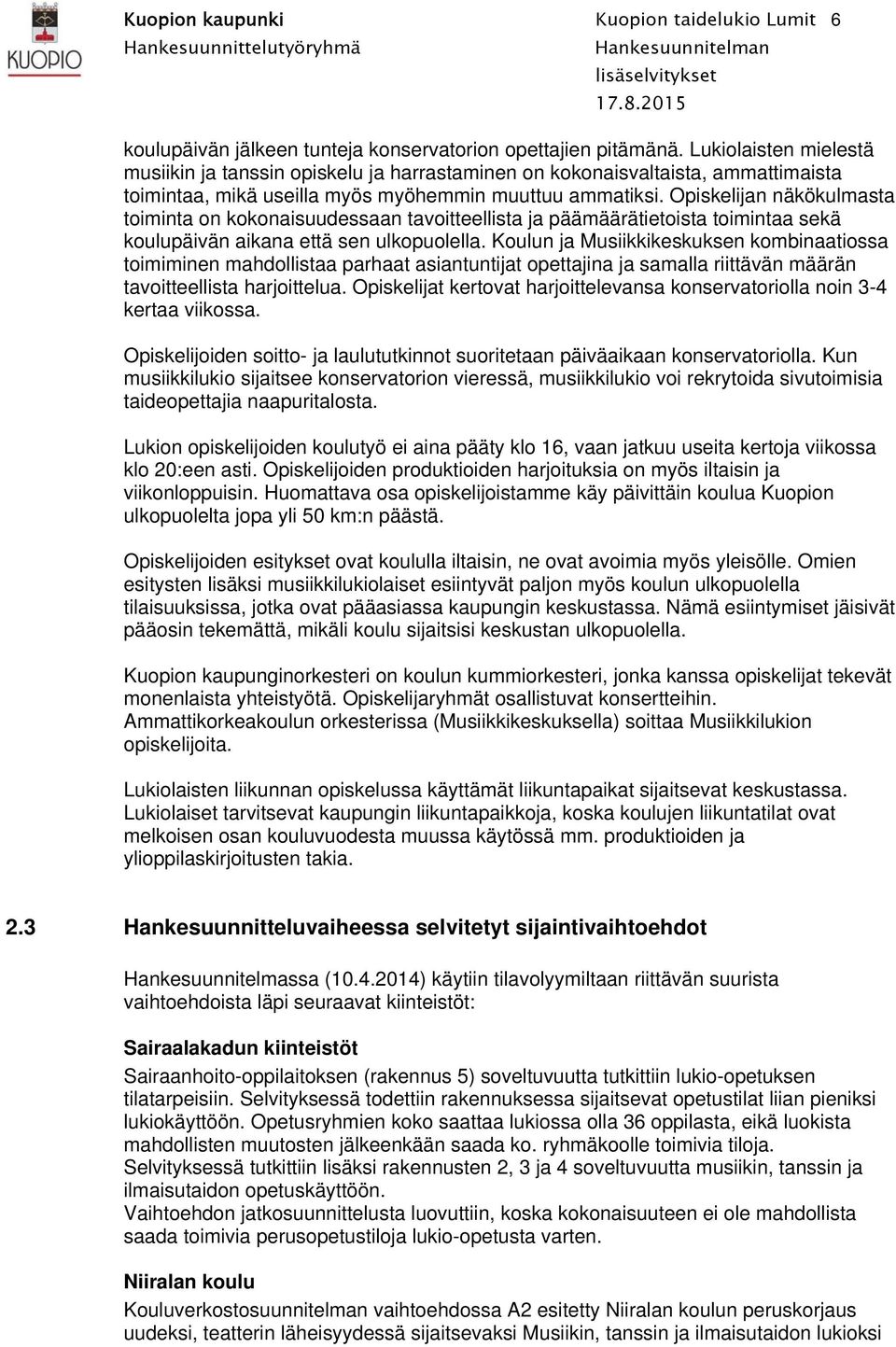 KUOPIO

Kuopion kaupunki
Hankesuunnittelutyöryhmä

Kuopion taidelukio Lumit 6
Hankesuunnitelman lisäselvitykset
17.8.2015

koulupäivän jälkeen tunteja konservatorion opettajien pitämänä. Lukiolaisten mielestä musiikin ja tanssin opiskelu ja harrastaminen on kokonaisvaltaista, ammattimaista toimintaa, mikä useilla myös myöhemmin muuttuu ammatiksi. Opiskelijan näkökulmasta toiminta on kokonaisuudessaan tavoitteellista ja päämäärätietoista toimintaa sekä koulupäivän aikana että sen ulkopuolella. Koulun ja Musiikkikeskuksen kombinaatiossa toimiminen mahdollistaa parhaat asiantuntijat opettajina ja samalla riittävän määrän tavoitteellista harjoittelua. Opiskelijat kertovat harjoittelevansa konservatoriolla noin 3-4 kertaa viikossa.

Opiskelijoiden soitto- ja laulututkinnot suoritetaan päiväaikaan konservatoriolla. Kun musiikkilukio sijaitsee konservatorion vieressä, musiikkilukio voi rekrytoida sivutoimisia taideopettajia naapuritalosta.

Lukion opiskelijoiden koulutyö ei aina pääty klo 16, vaan jatkuu useita kertoja viikossa klo 20:een asti. Opiskelijoiden produktioiden harjoituksia on myös iltaisin ja viikonloppuisin. Huomattava osa opiskelijoistamme käy päivittäin koulua Kuopion ulkopuolelta jopa yli 50 km:n päästä.

Opiskelijoiden esitykset ovat koululla iltaisin, ne ovat avoimia myös yleisölle. Omien esitysten lisäksi musiikkilukiolaiset esiintyvät paljon myös koulun ulkopuolella tilaisuuksissa, jotka ovat pääasiassa kaupungin keskustassa. Nämä esiintymiset jäisivät pääosin tekemättä, mikäli koulu sijaitsisi keskustan ulkopuolella.

Kuopion kaupunginorkesteri on koulun kummiorkesteri, jonka kanssa opiskelijat tekevät monenlaista yhteistyötä. Opiskelijaryhmät osallistuvat konsertteihin. Ammattikorkeakoulun orkesterissa (Musiikkikeskuksella) soittaa Musiikkilukion opiskelijoita.

Lukiolaisten liikunnan opiskelussa käyttämät liikuntapaikat sijaitsevat keskustassa. Lukiolaiset tarvitsevat kaupungin liikuntapaikkoja, koska koulujen liikuntatilat ovat melkoisen osan kouluvuodesta muussa käytössä mm. produktioiden ja ylioppilaskirjoitusten takia.

2.3 Hankesuunnitteluvaiheessa selvitetyt sijaintivaihtoehdot

Hankesuunnitelmassa (10.4.2014) käytiin tilavolyymiltaan riittävän suurista vaihtoehdoista läpi seuraavat kiinteistöt:

Sairaalakadun kiinteistöt
Sairaanhoito-oppilaitoksen (rakennus 5) soveltuvuutta tutkittiin lukio-opetuksen tilatarpeisiin. Selvityksessä todettiin rakennuksessa sijaitsevat opetustilat liian pieniksi lukiokäyttöön. Opetusryhmien koko saattaa lukiossa olla 36 oppilasta, eikä luokista mahdollisten muutosten jälkeenkään saada ko. ryhmäkoolle toimivia tiloja.
Selvityksessä tutkittiin lisäksi rakennusten 2, 3 ja 4 soveltuvuutta musiikin, tanssin ja ilmaisutaidon opetuskäyttöön.
Vaihtoehdon jatkosuunnittelusta luovuttiin, koska kokonaisuuteen ei ole mahdollista saada toimivia perusopetustiloja lukio-opetusta varten.

Niiralan koulu
Kouluverkostosuunnitelman vaihtoehdossa A2 esitetty Niiralan koulun peruskorjaus uudeksi, teatterin läheisyydessä sijaitsevaksi Musiikin, tanssin ja ilmaisutaidon lukioksi